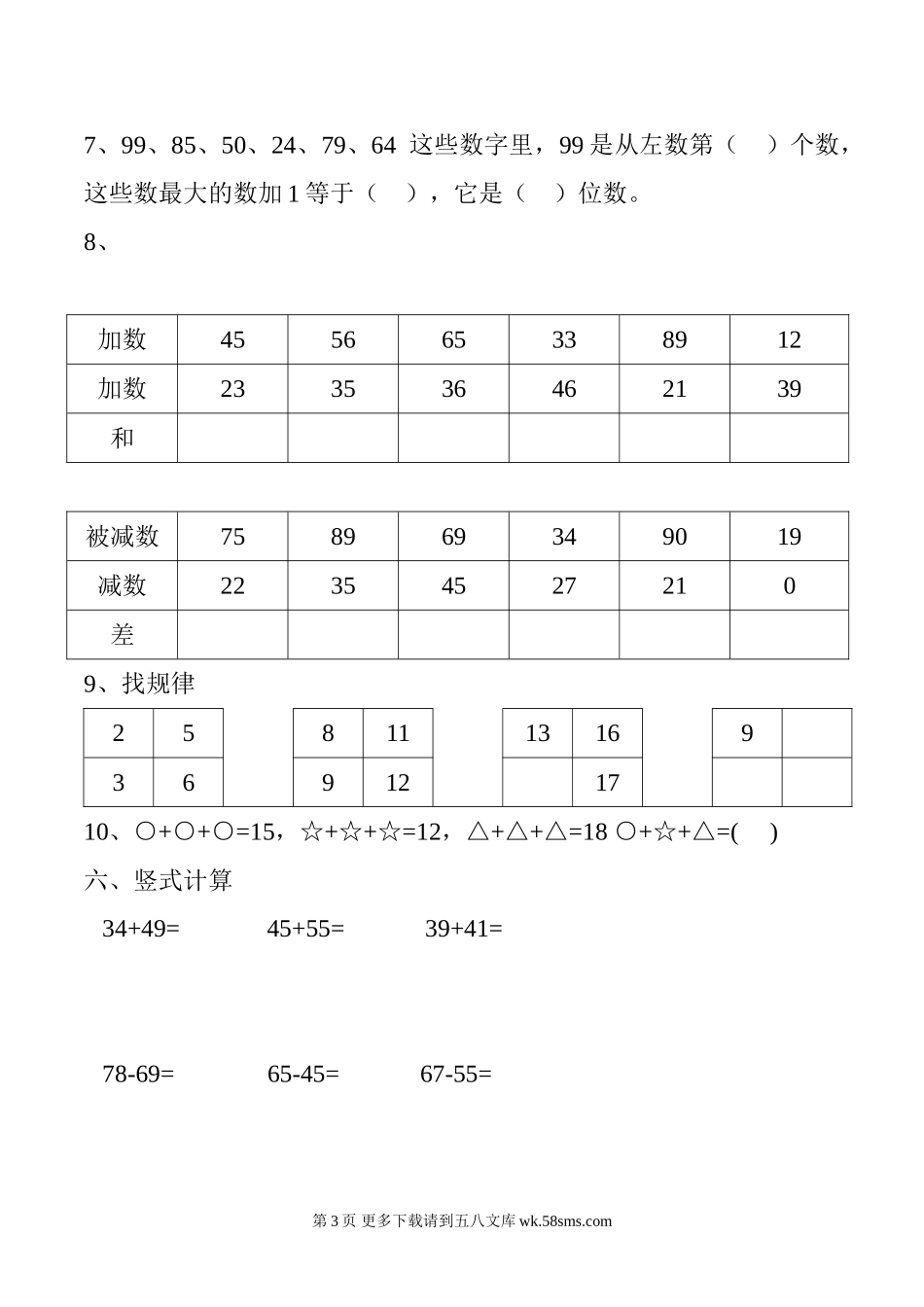 7、99、85、50、24、79、64 这些数字里，99 是从左数第（　）个数，这些数最大的数加 1 等于（　），它是（　）位数。

8、

| 加数 | 45 | 56 | 65 | 33 | 89 | 12 |
|---|---|---|---|---|---|---|
| 加数 | 23 | 35 | 36 | 46 | 21 | 39 |
| 和 | | | | | | |

| 被减数 | 75 | 89 | 69 | 34 | 90 | 19 |
|---|---|---|---|---|---|---|
| 减数 | 22 | 35 | 45 | 27 | 21 | 0 |
| 差 | | | | | | |

9、找规律

| 2 | 5 |
|---|---|
| 3 | 6 |

| 8 | 11 |
|---|---|
| 9 | 12 |

| 13 | 16 |
|---|---|
| | 17 |

| 9 | |
|---|---|
| | |

10、○+○+○=15，☆+☆+☆=12，△+△+△=18 ○+☆+△=(　)

六、竖式计算

34+49=　　45+55=　　39+41=

78-69=　　65-45=　　67-55=

第 3 页 更多下载请到五八文库 wk.58sms.com